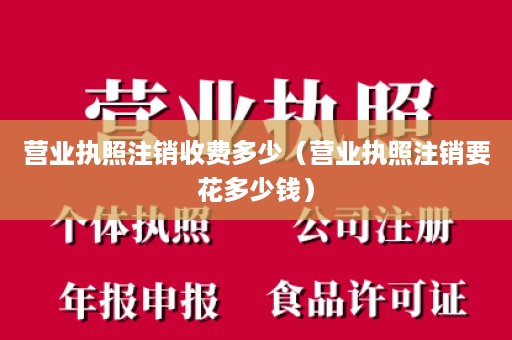 营业执照

营业执照注销收费多少（营业执照注销要花多少钱）

个体执照　　公司注册

年报申报　　食品许可证